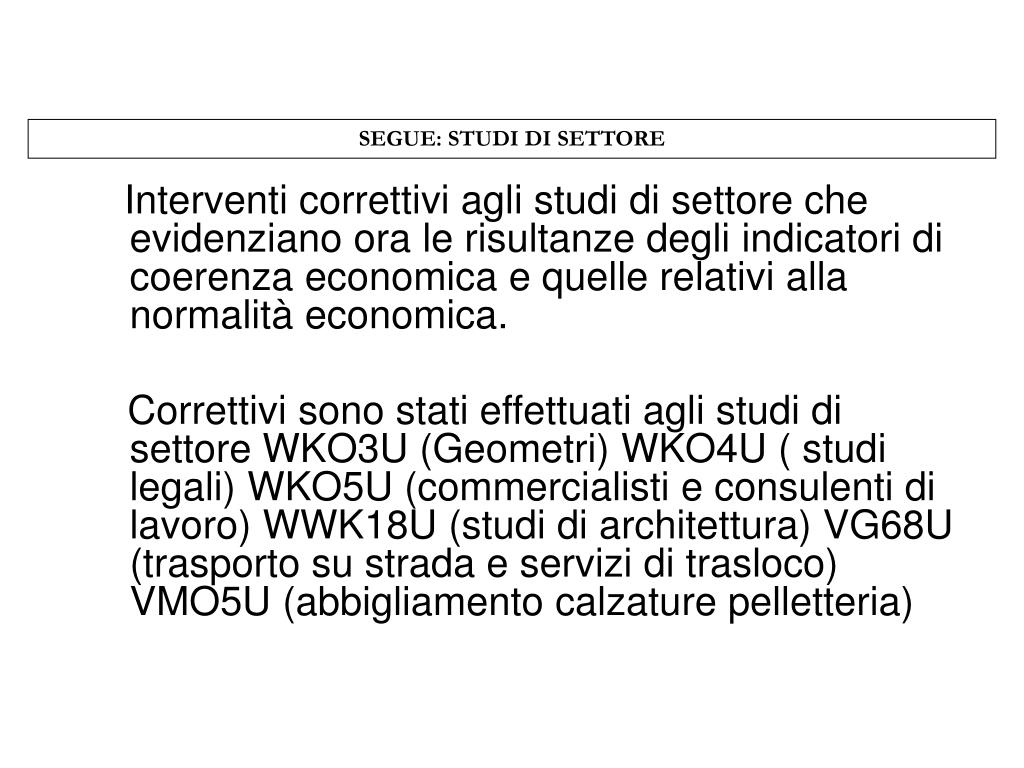 SEGUE: STUDI DI SETTORE

Interventi correttivi agli studi di settore che evidenziano ora le risultanze degli indicatori di coerenza economica e quelle relativi alla normalità economica.

Correttivi sono stati effettuati agli studi di settore WKO3U (Geometri) WKO4U ( studi legali) WKO5U (commercialisti e consulenti di lavoro) WWK18U (studi di architettura) VG68U (trasporto su strada e servizi di trasloco) VMO5U (abbigliamento calzature pelletteria)